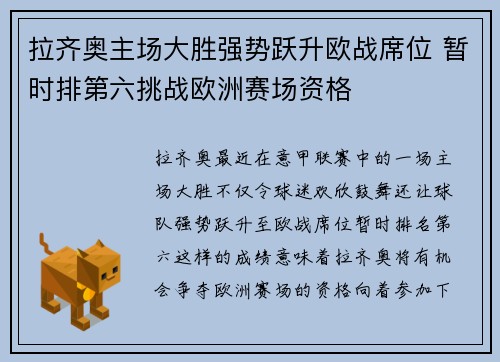 拉齐奥主场大胜强势跃升欧战席位 暂时排第六挑战欧洲赛场资格

拉齐奥最近在意甲联赛中的一场主场大胜不仅令球迷欢欣鼓舞还让球队强势跃升至欧战席位暂时排名第六这样的成绩意味着拉齐奥将有机会争夺欧洲赛场的资格向着参加下